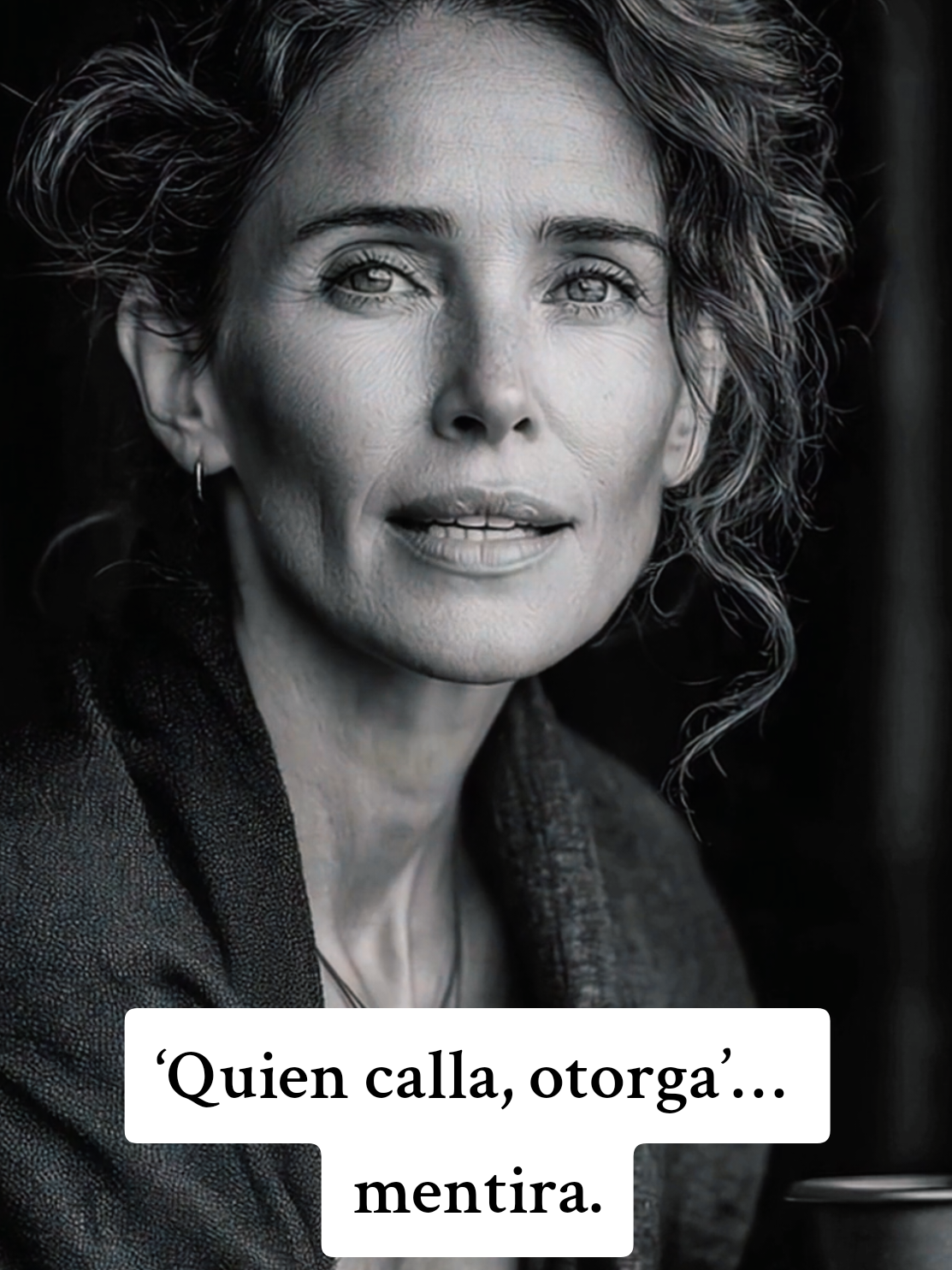 ‘Quien calla, otorga’… mentira.